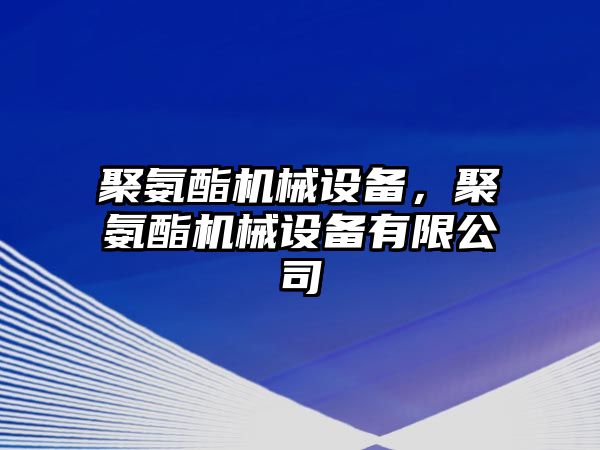 聚氨酯机械设备，聚氨酯机械设备有限公司